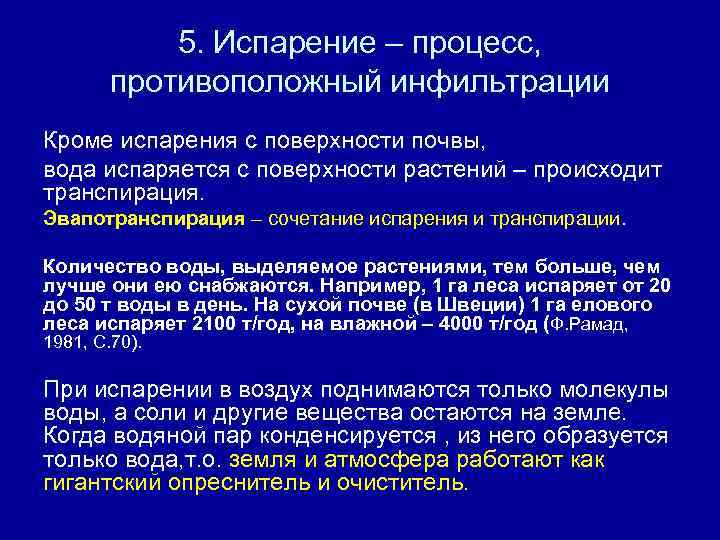 5. Испарение – процесс, противоположный инфильтрации

Кроме испарения с поверхности почвы,

вода испаряется с поверхности растений – происходит транспирация.

Эвапотранспирация – сочетание испарения и транспирации.

Количество воды, выделяемое растениями, тем больше, чем лучше они ею снабжаются. Например, 1 га леса испаряет от 20 до 50 т воды в день. На сухой почве (в Швеции) 1 га елового леса испаряет 2100 т/год, на влажной – 4000 т/год (Ф.Рамад, 1981, С.70).

При испарении в воздух поднимаются только молекулы воды, а соли и другие вещества остаются на земле. Когда водяной пар конденсируется , из него образуется только вода,т.о. земля и атмосфера работают как гигантский опреснитель и очиститель.